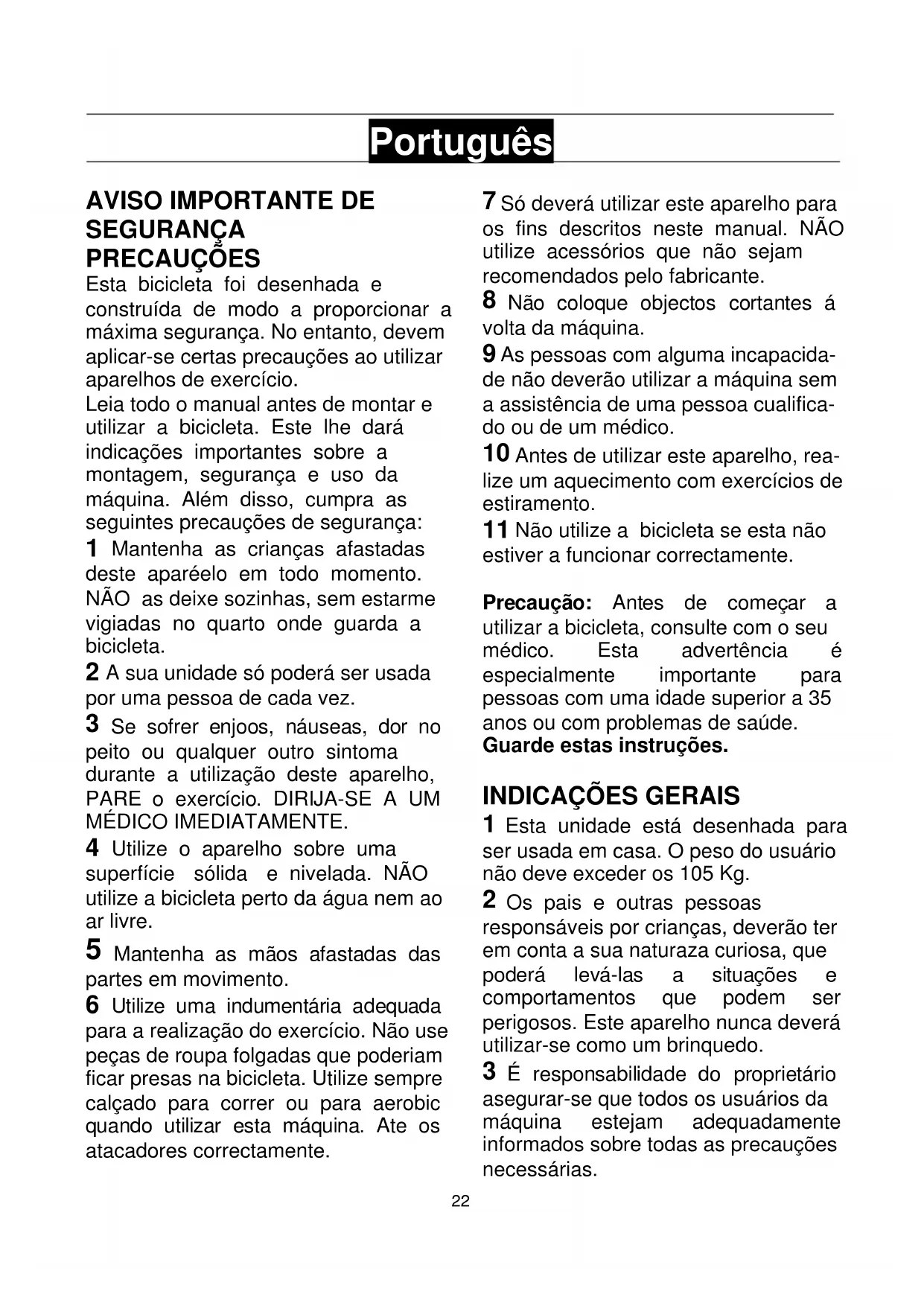 Português

AVISO IMPORTANTE DE SEGURANÇA
PRECAUÇÕES
Esta bicicleta foi desenhada e construída de modo a proporcionar a máxima segurança. No entanto, devem aplicar-se certas precauções ao utilizar aparelhos de exercício.
Leia todo o manual antes de montar e utilizar a bicicleta. Este lhe dará indicações importantes sobre a montagem, segurança e uso da máquina. Além disso, cumpra as seguintes precauções de segurança:
1 Mantenha as crianças afastadas deste aparéelo em todo momento. NÃO as deixe sozinhas, sem estarme vigiadas no quarto onde guarda a bicicleta.
2 A sua unidade só poderá ser usada por uma pessoa de cada vez.
3 Se sofrer enjoos, náuseas, dor no peito ou qualquer outro sintoma durante a utilização deste aparelho, PARE o exercício. DIRIJA-SE A UM MÉDICO IMEDIATAMENTE.
4 Utilize o aparelho sobre uma superfície sólida e nivelada. NÃO utilize a bicicleta perto da água nem ao ar livre.
5 Mantenha as mãos afastadas das partes em movimento.
6 Utilize uma indumentária adequada para a realização do exercício. Não use peças de roupa folgadas que poderiam ficar presas na bicicleta. Utilize sempre calçado para correr ou para aerobic quando utilizar esta máquina. Ate os atacadores correctamente.

7 Só deverá utilizar este aparelho para os fins descritos neste manual. NÃO utilize acessórios que não sejam recomendados pelo fabricante.
8 Não coloque objectos cortantes á volta da máquina.
9 As pessoas com alguma incapacidade não deverão utilizar a máquina sem a assistência de uma pessoa cualificado ou de um médico.
10 Antes de utilizar este aparelho, realize um aquecimento com exercícios de estiramento.
11 Não utilize a bicicleta se esta não estiver a funcionar correctamente.

Precaução: Antes de começar a utilizar a bicicleta, consulte com o seu médico. Esta advertência é especialmente importante para pessoas com uma idade superior a 35 anos ou com problemas de saúde.
Guarde estas instruções.

INDICAÇÕES GERAIS
1 Esta unidade está desenhada para ser usada em casa. O peso do usuário não deve exceder os 105 Kg.
2 Os pais e outras pessoas responsáveis por crianças, deverão ter em conta a sua naturaza curiosa, que poderá levá-las a situações e comportamentos que podem ser perigosos. Este aparelho nunca deverá utilizar-se como um brinquedo.
3 É responsabilidade do proprietário asegurar-se que todos os usuários da máquina estejam adequadamente informados sobre todas as precauções necessárias.

22